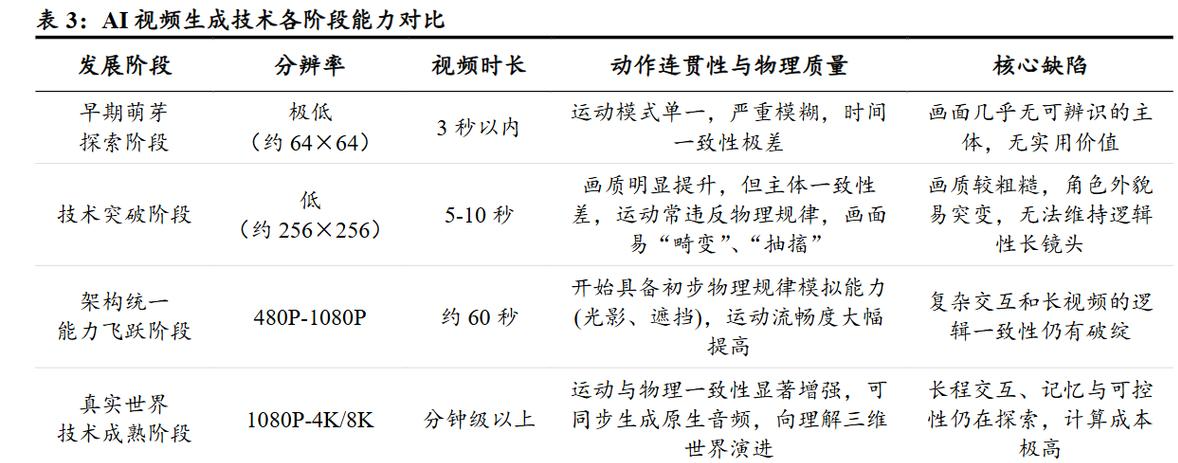 表3：AI视频生成技术各阶段能力对比

| 发展阶段 | 分辨率 | 视频时长 | 动作连贯性与物理质量 | 核心缺陷 |
|---|---|---|---|---|
| 早期萌芽探索阶段 | 极低（约64×64） | 3秒以内 | 运动模式单一，严重模糊，时间一致性极差 | 画面几乎无可辨识的主体，无实用价值 |
| 技术突破阶段 | 低（约256×256） | 5-10秒 | 画质明显提升，但主体一致性差，运动常违反物理规律，画面易“畸变”、“抽搐” | 画质较粗糙，角色外貌易突变，无法维持逻辑性长镜头 |
| 架构统一能力飞跃阶段 | 480P-1080P | 约60秒 | 开始具备初步物理规律模拟能力(光影、遮挡)，运动流畅度大幅提高 | 复杂交互和长视频的逻辑一致性仍有破绽 |
| 真实世界技术成熟阶段 | 1080P-4K/8K | 分钟级以上 | 运动与物理一致性显著增强，可同步生成原生音频，向理解三维世界演进 | 长程交互、记忆与可控性仍在探索，计算成本极高 |